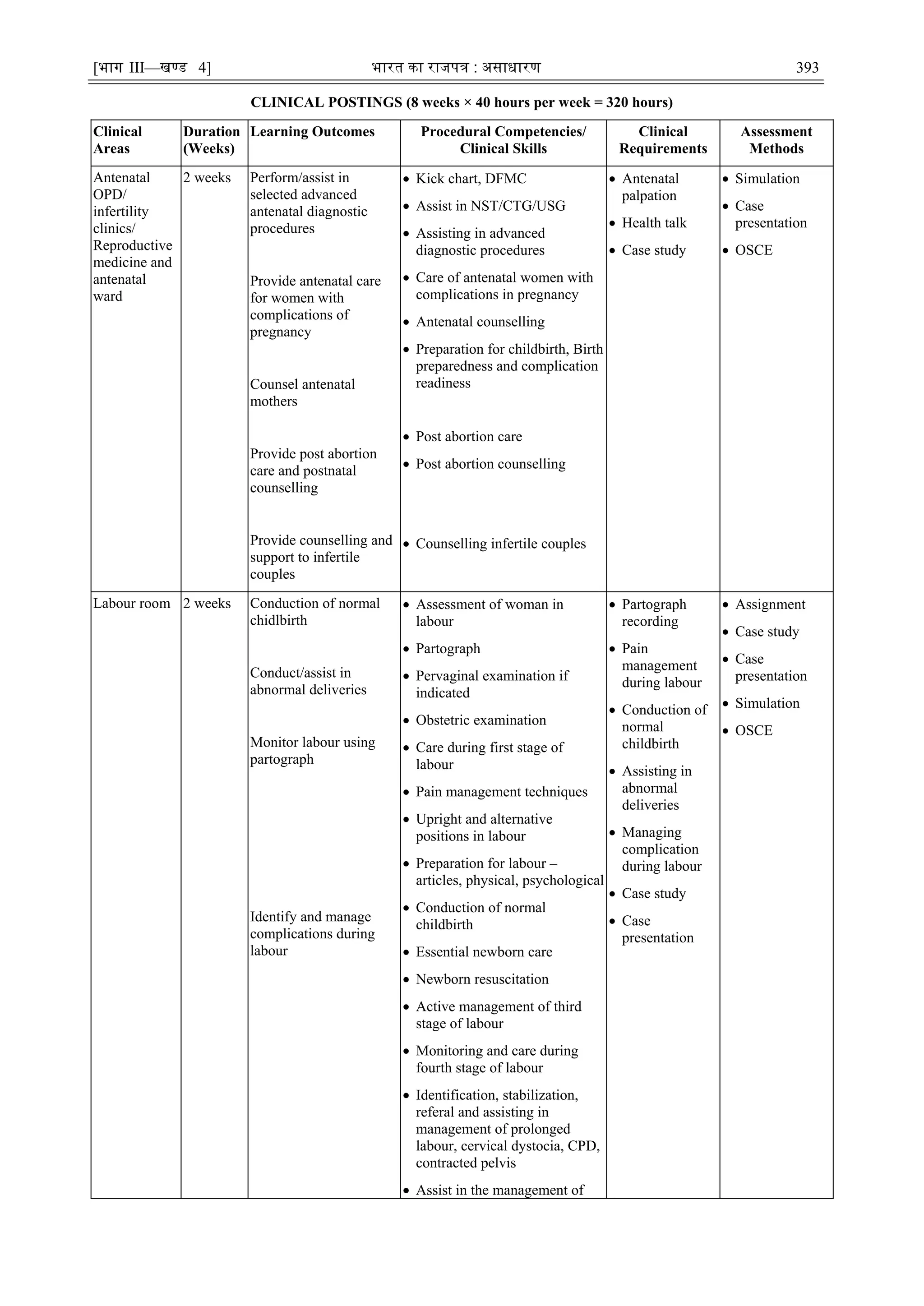 [भाग III—खण्ड 4] भारत का राजपत्र : असाधारण 393

CLINICAL POSTINGS (8 weeks × 40 hours per week = 320 hours)

| Clinical Areas | Duration (Weeks) | Learning Outcomes | Procedural Competencies/ Clinical Skills | Clinical Requirements | Assessment Methods |
|---|---|---|---|---|---|
| Antenatal OPD/ infertility clinics/ Reproductive medicine and antenatal ward | 2 weeks | Perform/assist in selected advanced antenatal diagnostic procedures<br><br>Provide antenatal care for women with complications of pregnancy<br><br>Counsel antenatal mothers<br><br>Provide post abortion care and postnatal counselling<br><br>Provide counselling and support to infertile couples | • Kick chart, DFMC<br>• Assist in NST/CTG/USG<br>• Assisting in advanced diagnostic procedures<br>• Care of antenatal women with complications in pregnancy<br>• Antenatal counselling<br>• Preparation for childbirth, Birth preparedness and complication readiness<br>• Post abortion care<br>• Post abortion counselling<br>• Counselling infertile couples | • Antenatal palpation<br>• Health talk<br>• Case study | • Simulation<br>• Case presentation<br>• OSCE |
| Labour room | 2 weeks | Conduction of normal chidlbirth<br><br>Conduct/assist in abnormal deliveries<br><br>Monitor labour using partograph<br><br>Identify and manage complications during labour | • Assessment of woman in labour<br>• Partograph<br>• Pervaginal examination if indicated<br>• Obstetric examination<br>• Care during first stage of labour<br>• Pain management techniques<br>• Upright and alternative positions in labour<br>• Preparation for labour – articles, physical, psychological<br>• Conduction of normal childbirth<br>• Essential newborn care<br>• Newborn resuscitation<br>• Active management of third stage of labour<br>• Monitoring and care during fourth stage of labour<br>• Identification, stabilization, referal and assisting in management of prolonged labour, cervical dystocia, CPD, contracted pelvis<br>• Assist in the management of | • Partograph recording<br>• Pain management during labour<br>• Conduction of normal childbirth<br>• Assisting in abnormal deliveries<br>• Managing complication during labour<br>• Case study<br>• Case presentation | • Assignment<br>• Case study<br>• Case presentation<br>• Simulation<br>• OSCE |